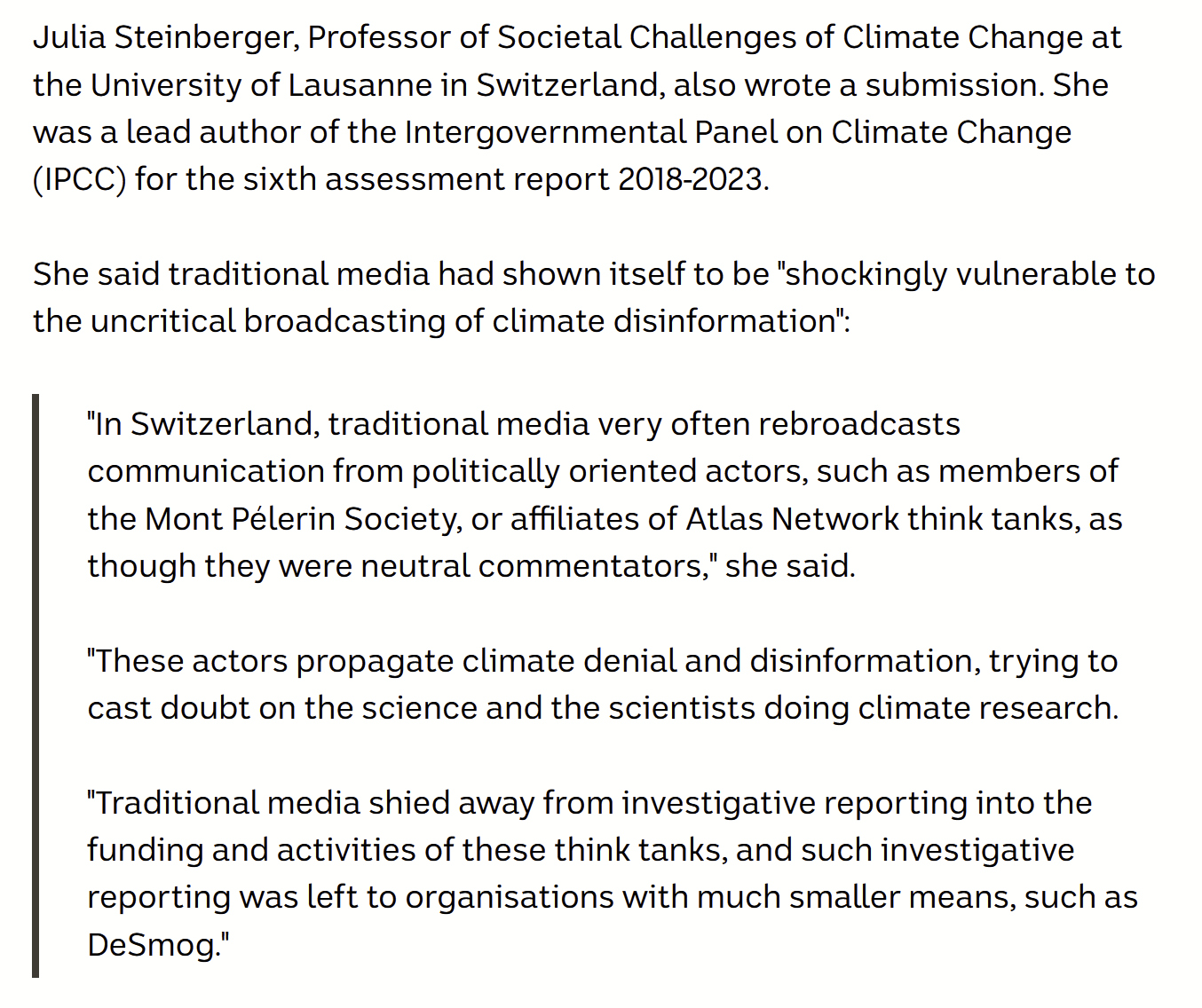 Julia Steinberger, Professor of Societal Challenges of Climate Change at the University of Lausanne in Switzerland, also wrote a submission. She was a lead author of the Intergovernmental Panel on Climate Change (IPCC) for the sixth assessment report 2018-2023.

She said traditional media had shown itself to be "shockingly vulnerable to the uncritical broadcasting of climate disinformation":

"In Switzerland, traditional media very often rebroadcasts communication from politically oriented actors, such as members of the Mont Pélerin Society, or affiliates of Atlas Network think tanks, as though they were neutral commentators," she said.

"These actors propagate climate denial and disinformation, trying to cast doubt on the science and the scientists doing climate research.

"Traditional media shied away from investigative reporting into the funding and activities of these think tanks, and such investigative reporting was left to organisations with much smaller means, such as DeSmog."